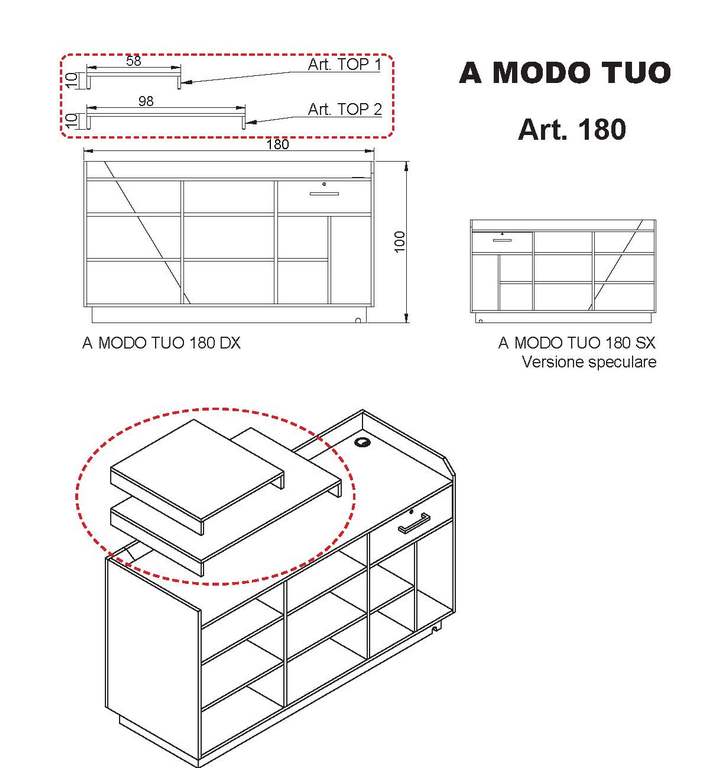 58
10
Art. TOP 1
98
10
Art. TOP 2
A MODO TUO
Art. 180
180
100
A MODO TUO 180 DX
A MODO TUO 180 SX
Versione speculare